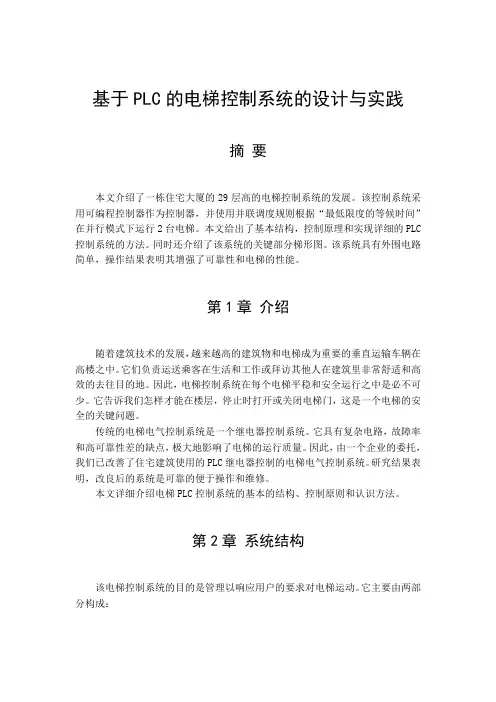 基于 PLC 的电梯控制系统的设计与实践

摘 要

本文介绍了一栋住宅大厦的 29 层高的电梯控制系统的发展。该控制系统采用可编程控制器作为控制器，并使用并联调度规则根据“最低限度的等候时间”在并行模式下运行 2 台电梯。本文给出了基本结构，控制原理和实现详细的 PLC 控制系统的方法。同时还介绍了该系统的关键部分梯形图。该系统具有外围电路简单，操作结果表明其增强了可靠性和电梯的性能。

第 1 章 介绍

随着建筑技术的发展，越来越高的建筑物和电梯成为重要的垂直运输车辆在高楼之中。它们负责运送乘客在生活和工作或拜访其他人在建筑里非常舒适和高效的去往目的地。因此，电梯控制系统在每个电梯平稳和安全运行之中是必不可少。它告诉我们怎样才能在楼层，停止时打开或关闭电梯门，这是一个电梯的安全的关键问题。

传统的电梯电气控制系统是一个继电器控制系统。它具有复杂电路，故障率和高可靠性差的缺点，极大地影响了电梯的运行质量。因此，由一个企业的委托，我们已改善了住宅建筑使用的 PLC 继电器控制的电梯电气控制系统。研究结果表明，改良后的系统是可靠的便于操作和维修。

本文详细介绍电梯 PLC 控制系统的基本的结构、控制原则和认识方法。

第 2 章 系统结构

该电梯控制系统的目的是管理以响应用户的要求对电梯运动。它主要由两部分构成：